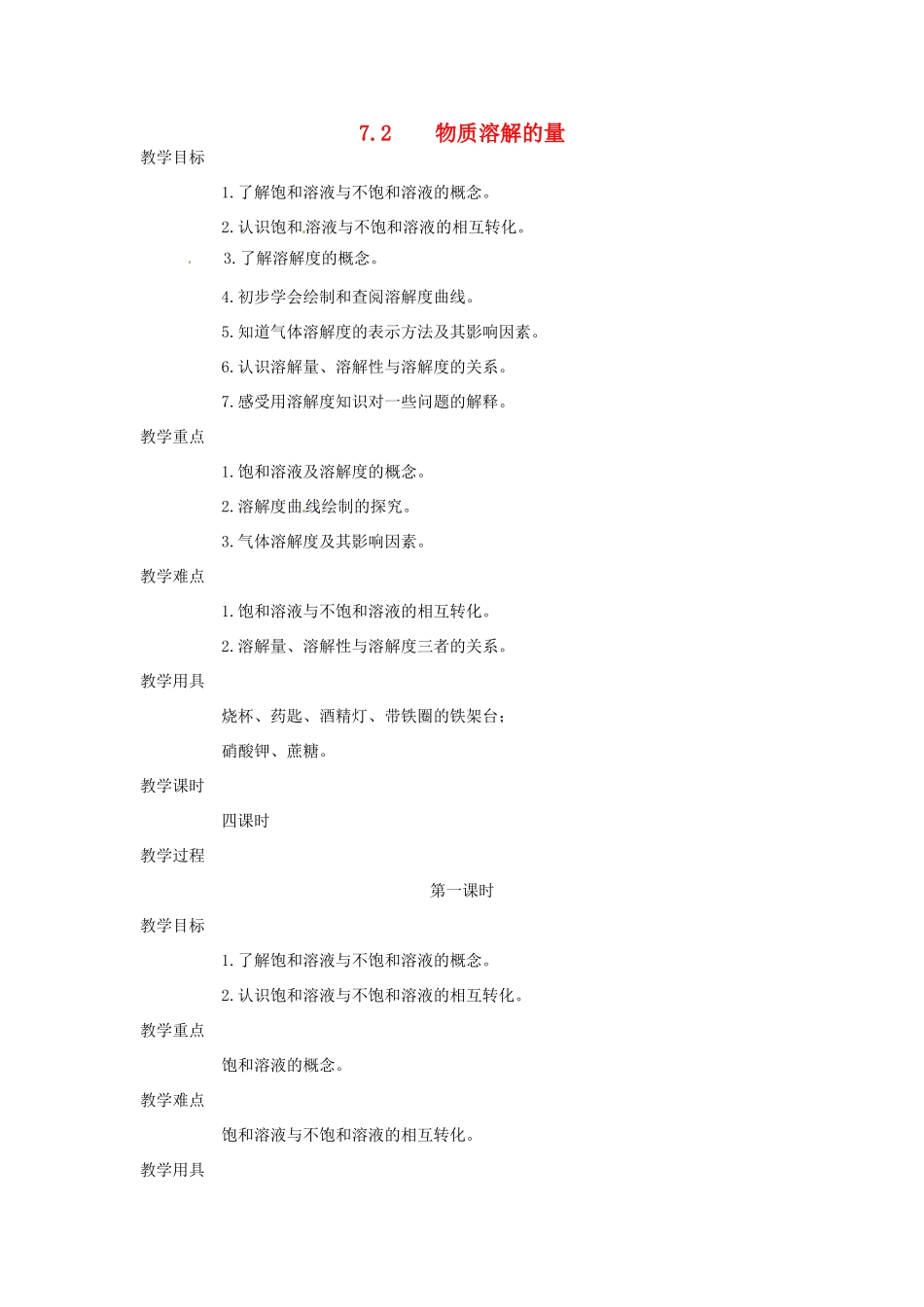 7.2　　物质溶解的量

教学目标

1.了解饱和溶液与不饱和溶液的概念。

2.认识饱和溶液与不饱和溶液的相互转化。

3.了解溶解度的概念。

4.初步学会绘制和查阅溶解度曲线。

5.知道气体溶解度的表示方法及其影响因素。

6.认识溶解量、溶解性与溶解度的关系。

7.感受用溶解度知识对一些问题的解释。

教学重点

1.饱和溶液及溶解度的概念。

2.溶解度曲线绘制的探究。

3.气体溶解度及其影响因素。

教学难点

1.饱和溶液与不饱和溶液的相互转化。

2.溶解量、溶解性与溶解度三者的关系。

教学用具

烧杯、药匙、酒精灯、带铁圈的铁架台；

硝酸钾、蔗糖。

教学课时

四课时

教学过程

第一课时

教学目标

1.了解饱和溶液与不饱和溶液的概念。

2.认识饱和溶液与不饱和溶液的相互转化。

教学重点

饱和溶液的概念。

教学难点

饱和溶液与不饱和溶液的相互转化。

教学用具